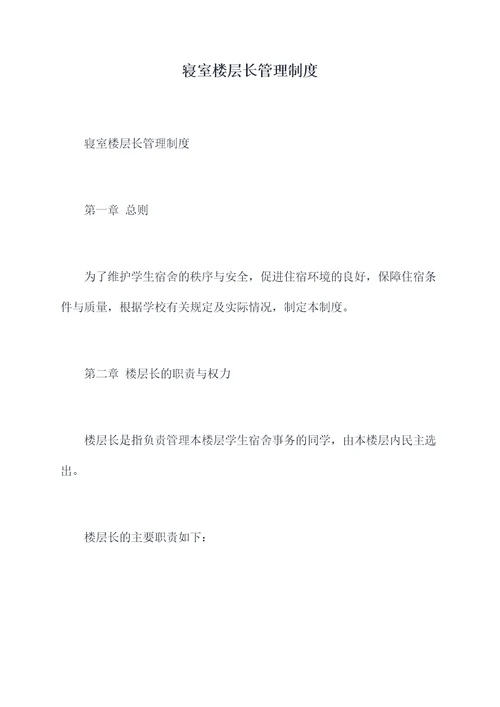 寝室楼层长管理制度

寝室楼层长管理制度

第一章 总则

为了维护学生宿舍的秩序与安全，促进住宿环境的良好，保障住宿条件与质量，根据学校有关规定及实际情况，制定本制度。

第二章 楼层长的职责与权力

楼层长是指负责管理本楼层学生宿舍事务的同学，由本楼层内民主选出。

楼层长的主要职责如下：